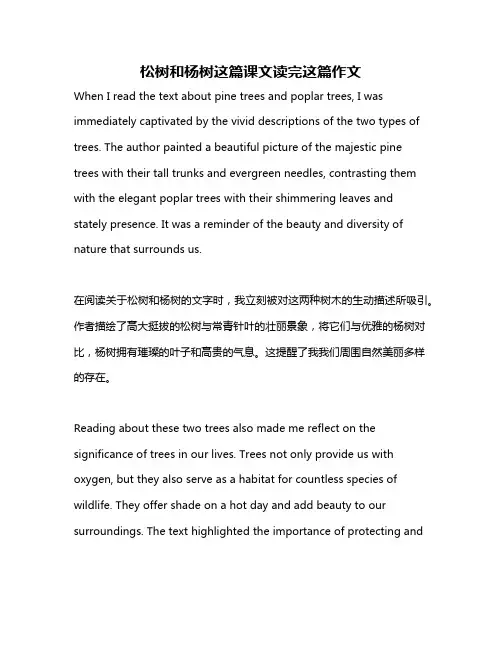 松树和杨树这篇课文读完这篇作文

When I read the text about pine trees and poplar trees, I was immediately captivated by the vivid descriptions of the two types of trees. The author painted a beautiful picture of the majestic pine trees with their tall trunks and evergreen needles, contrasting them with the elegant poplar trees with their shimmering leaves and stately presence. It was a reminder of the beauty and diversity of nature that surrounds us.

在阅读关于松树和杨树的文字时，我立刻被对这两种树木的生动描述所吸引。作者描绘了高大挺拔的松树与常青针叶的壮丽景象，将它们与优雅的杨树对比，杨树拥有璀璨的叶子和高贵的气息。这提醒了我我们周围自然美丽多样的存在。

Reading about these two trees also made me reflect on the significance of trees in our lives. Trees not only provide us with oxygen, but they also serve as a habitat for countless species of wildlife. They offer shade on a hot day and add beauty to our surroundings. The text highlighted the importance of protecting and